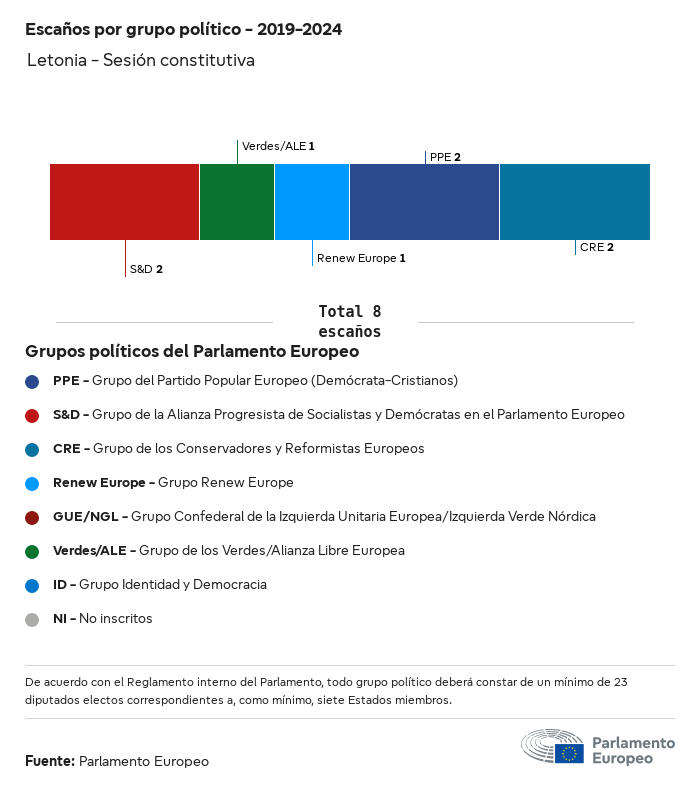 Escaños por grupo político - 2019-2024

Letonia - Sesión constitutiva

Verdes/ALE 1

PPE 2

S&D 2

Renew Europe 1

CRE 2

Total 8 escaños

Grupos políticos del Parlamento Europeo

PPE - Grupo del Partido Popular Europeo (Demócrata-Cristianos)

S&D - Grupo de la Alianza Progresista de Socialistas y Demócratas en el Parlamento Europeo

CRE - Grupo de los Conservadores y Reformistas Europeos

Renew Europe - Grupo Renew Europe

GUE/NGL - Grupo Confederal de la Izquierda Unitaria Europea/Izquierda Verde Nórdica

Verdes/ALE - Grupo de los Verdes/Alianza Libre Europea

ID - Grupo Identidad y Democracia

NI - No inscritos

De acuerdo con el Reglamento interno del Parlamento, todo grupo político deberá constar de un mínimo de 23 diputados electos correspondientes a, como mínimo, siete Estados miembros.

Fuente: Parlamento Europeo

Parlamento Europeo